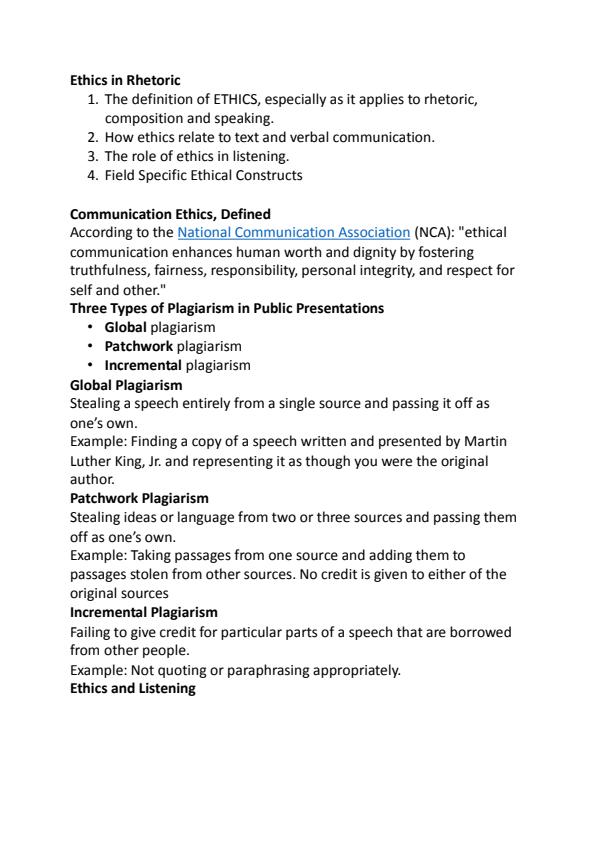 Ethics in Rhetoric
1. The definition of ETHICS, especially as it applies to rhetoric, composition and speaking.
2. How ethics relate to text and verbal communication.
3. The role of ethics in listening.
4. Field Specific Ethical Constructs

Communication Ethics, Defined
According to the National Communication Association (NCA): "ethical communication enhances human worth and dignity by fostering truthfulness, fairness, responsibility, personal integrity, and respect for self and other."
Three Types of Plagiarism in Public Presentations
• Global plagiarism
• Patchwork plagiarism
• Incremental plagiarism
Global Plagiarism
Stealing a speech entirely from a single source and passing it off as one's own.
Example: Finding a copy of a speech written and presented by Martin Luther King, Jr. and representing it as though you were the original author.
Patchwork Plagiarism
Stealing ideas or language from two or three sources and passing them off as one's own.
Example: Taking passages from one source and adding them to passages stolen from other sources. No credit is given to either of the original sources
Incremental Plagiarism
Failing to give credit for particular parts of a speech that are borrowed from other people.
Example: Not quoting or paraphrasing appropriately.
Ethics and Listening